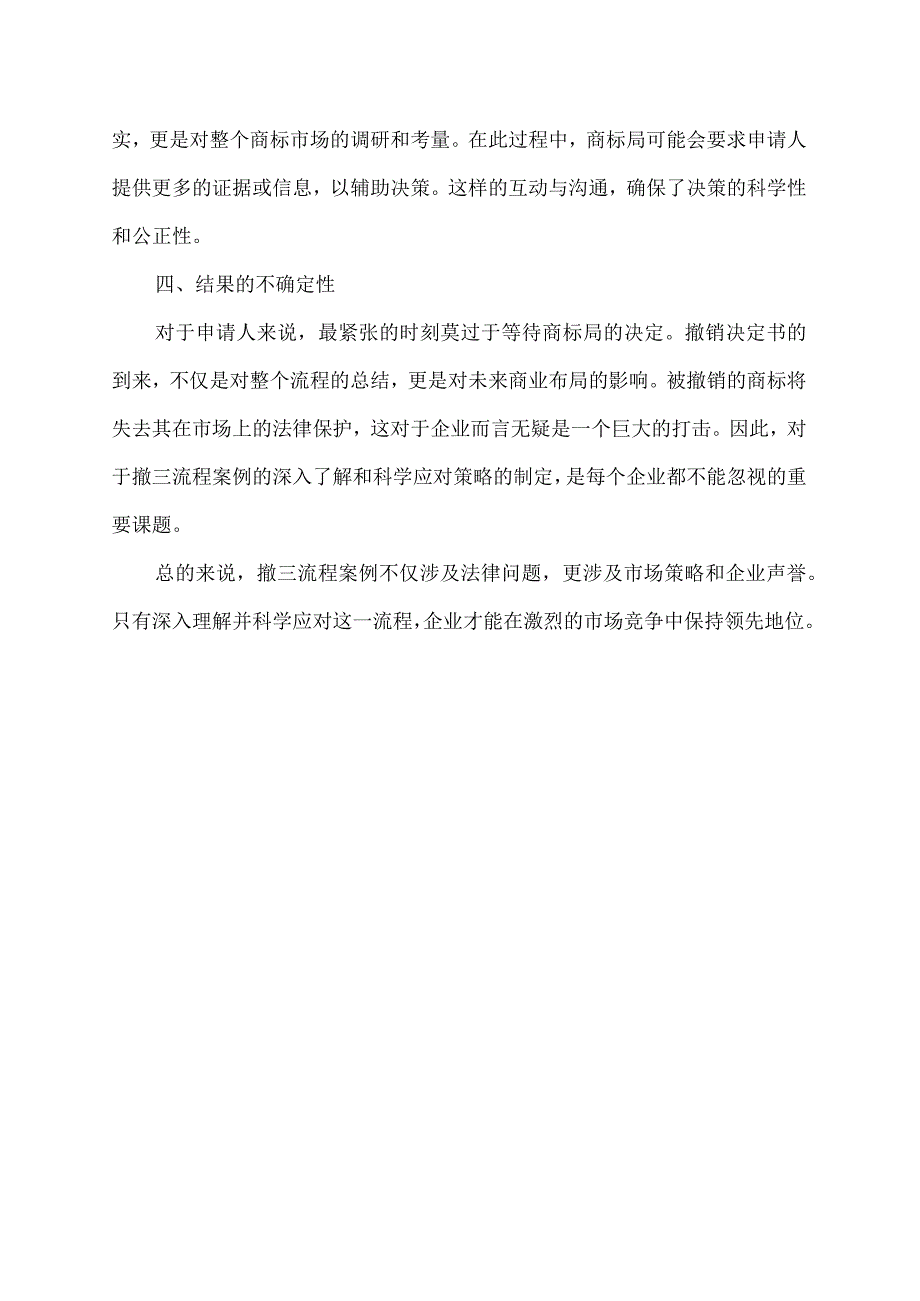 实，更是对整个商标市场的调研和考量。在此过程中，商标局可能会要求申请人提供更多的证据或信息，以辅助决策。这样的互动与沟通，确保了决策的科学性和公正性。

四、结果的不确定性

对于申请人来说，最紧张的时刻莫过于等待商标局的决定。撤销决定书的到来，不仅是对整个流程的总结，更是对未来商业布局的影响。被撤销的商标将失去其在市场上的法律保护，这对于企业而言无疑是一个巨大的打击。因此，对于撤三流程案例的深入了解和科学应对策略的制定，是每个企业都不能忽视的重要课题。

总的来说，撤三流程案例不仅涉及法律问题，更涉及市场策略和企业声誉。只有深入理解并科学应对这一流程，企业才能在激烈的市场竞争中保持领先地位。